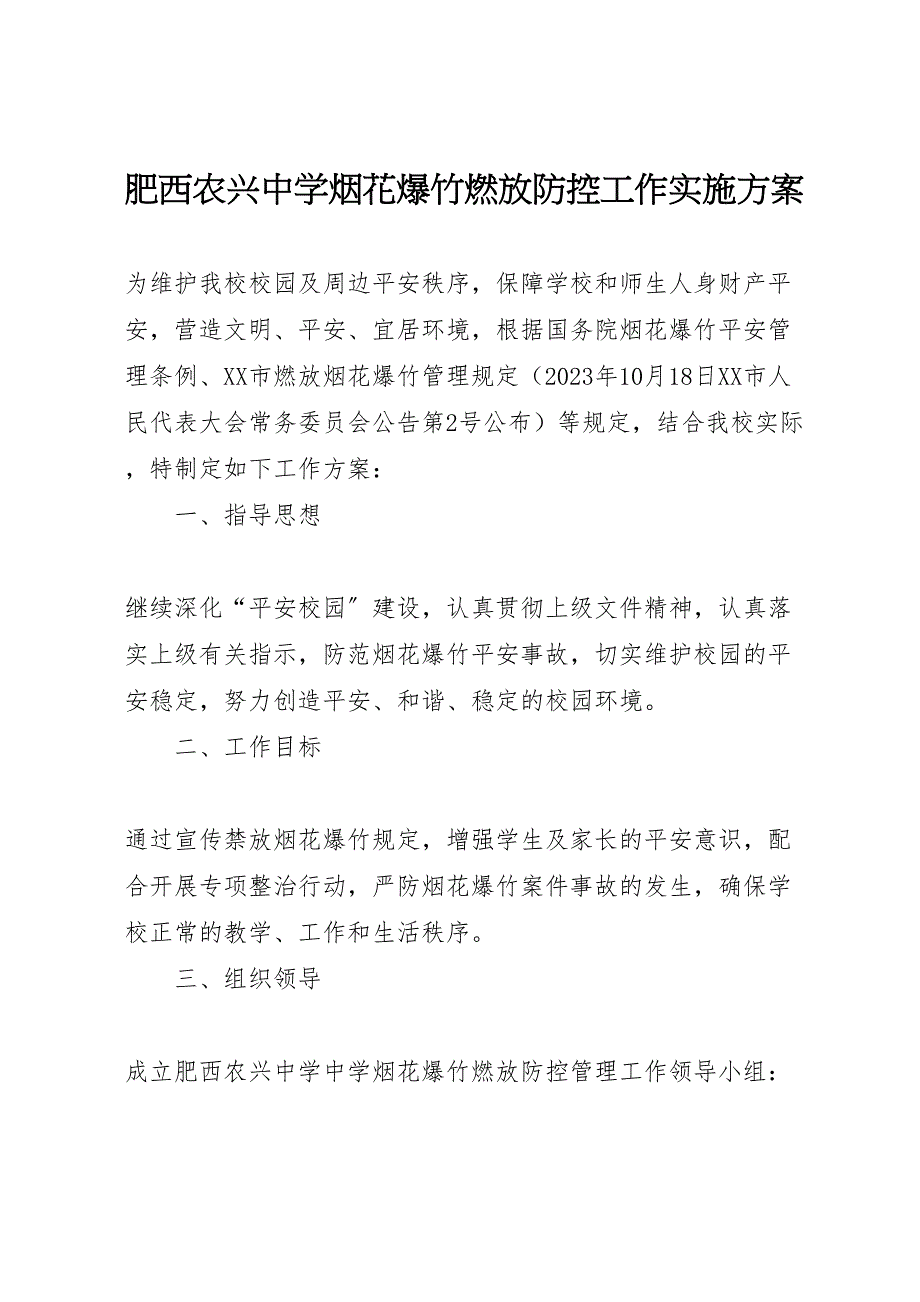 肥西农兴中学烟花爆竹燃放防控工作实施方案

为维护我校校园及周边平安秩序，保障学校和师生人身财产平安，营造文明、平安、宜居环境，根据国务院烟花爆竹平安管理条例、XX市燃放烟花爆竹管理规定（2023年10月18日XX市人民代表大会常务委员会公告第2号公布）等规定，结合我校实际，特制定如下工作方案：

一、指导思想

继续深化“平安校园〞建设，认真贯彻上级文件精神，认真落实上级有关指示，防范烟花爆竹平安事故，切实维护校园的平安稳定，努力创造平安、和谐、稳定的校园环境。

二、工作目标

通过宣传禁放烟花爆竹规定，增强学生及家长的平安意识，配合开展专项整治行动，严防烟花爆竹案件事故的发生，确保学校正常的教学、工作和生活秩序。

三、组织领导

成立肥西农兴中学中学烟花爆竹燃放防控管理工作领导小组：